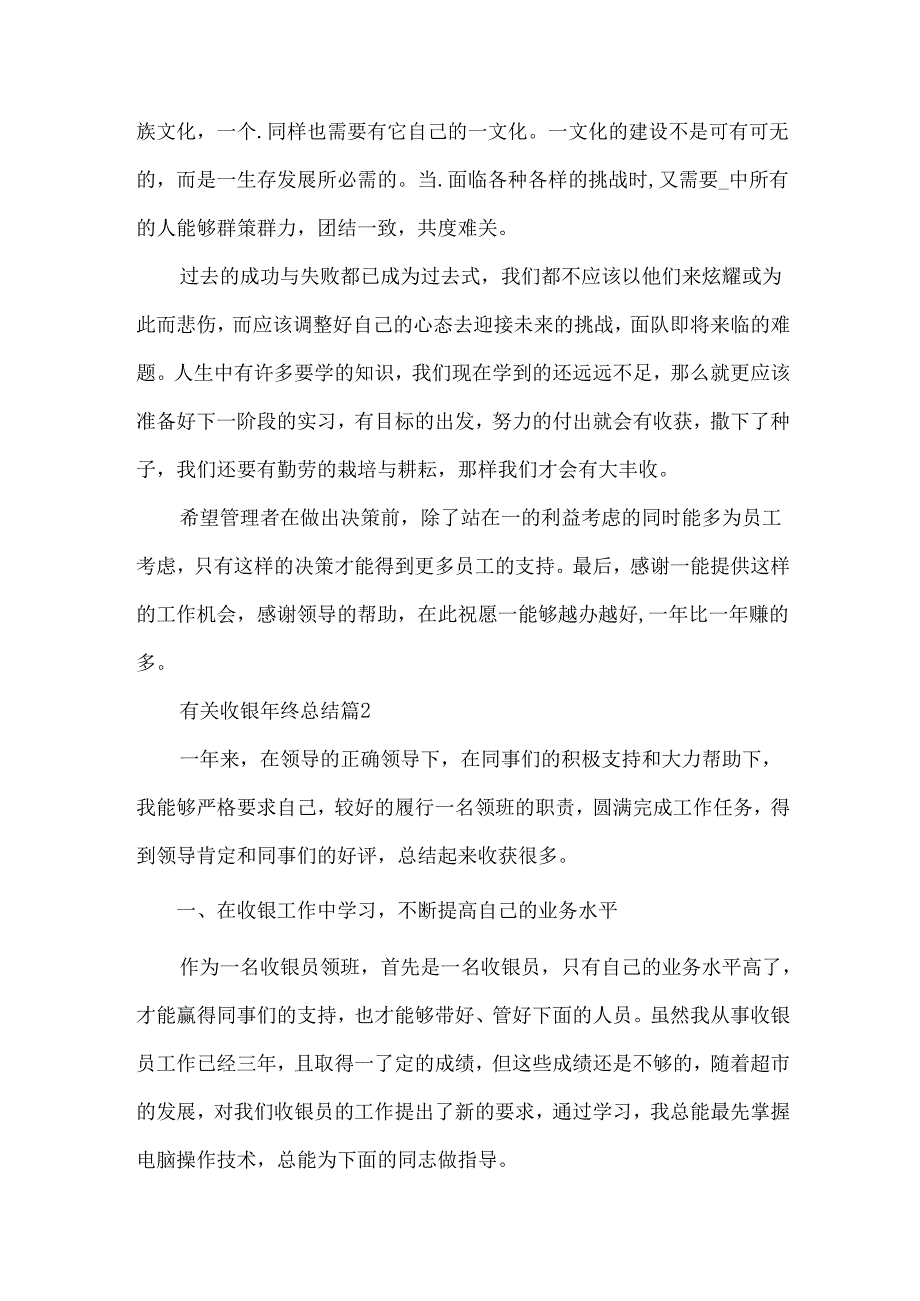 族文化，一个.同样也需要有它自己的一文化。一文化的建设不是可有可无的，而是一生存发展所必需的。当.面临各种各样的挑战时,又需要_中所有的人能够群策群力，团结一致，共度难关。

过去的成功与失败都已成为过去式，我们都不应该以他们来炫耀或为此而悲伤，而应该调整好自己的心态去迎接未来的挑战，面队即将来临的难题。人生中有许多要学的知识，我们现在学到的还远远不足，那么就更应该准备好下一阶段的实习，有目标的出发，努力的付出就会有收获，撒下了种子，我们还要有勤劳的栽培与耕耘，那样我们才会有大丰收。

希望管理者在做出决策前，除了站在一的利益考虑的同时能多为员工考虑，只有这样的决策才能得到更多员工的支持。最后，感谢一能提供这样的工作机会，感谢领导的帮助，在此祝愿一能够越办越好,一年比一年赚的多。

有关收银年终总结篇2

一年来，在领导的正确领导下，在同事们的积极支持和大力帮助下，我能够严格要求自己，较好的履行一名领班的职责，圆满完成工作任务，得到领导肯定和同事们的好评，总结起来收获很多。

一、在收银工作中学习，不断提高自己的业务水平

作为一名收银员领班，首先是一名收银员，只有自己的业务水平高了，才能赢得同事们的支持，也才能够带好、管好下面的人员。虽然我从事收银员工作已经三年，且取得一了定的成绩，但这些成绩还是不够的，随着超市的发展，对我们收银员的工作提出了新的要求，通过学习，我总能最先掌握电脑操作技术，总能为下面的同志做指导。